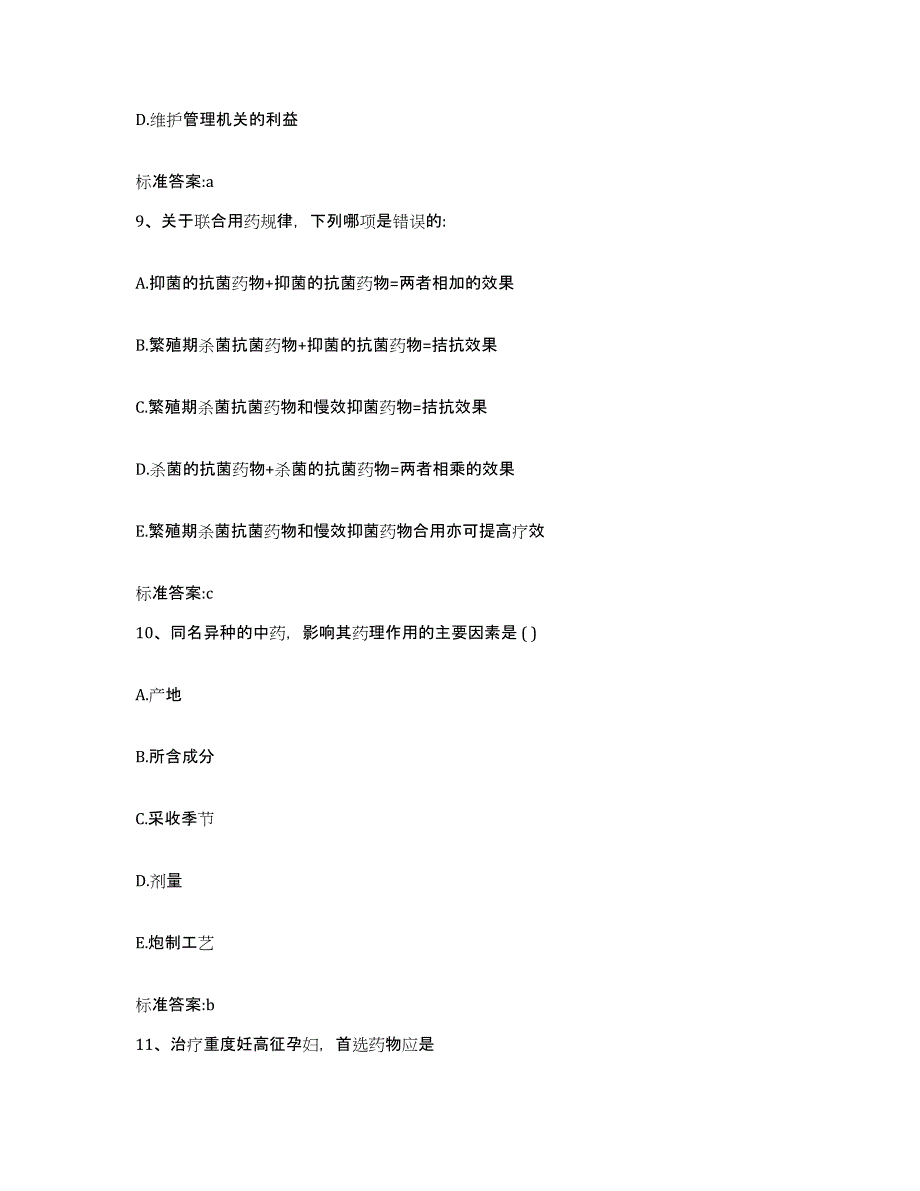 D.维护管理机关的利益

标准答案:a

9、关于联合用药规律，下列哪项是错误的:

A.抑菌的抗菌药物+抑菌的抗菌药物=两者相加的效果

B.繁殖期杀菌抗菌药物+抑菌的抗菌药物=拮抗效果

C.繁殖期杀菌抗菌药物和慢效抑菌药物=拮抗效果

D.杀菌的抗菌药物+杀菌的抗菌药物=两者相乘的效果

E.繁殖期杀菌抗菌药物和慢效抑菌药物合用亦可提高疗效

标准答案:c

10、同名异种的中药，影响其药理作用的主要因素是 ( )

A.产地

B.所含成分

C.采收季节

D.剂量

E.炮制工艺

标准答案:b

11、治疗重度妊高征孕妇，首选药物应是